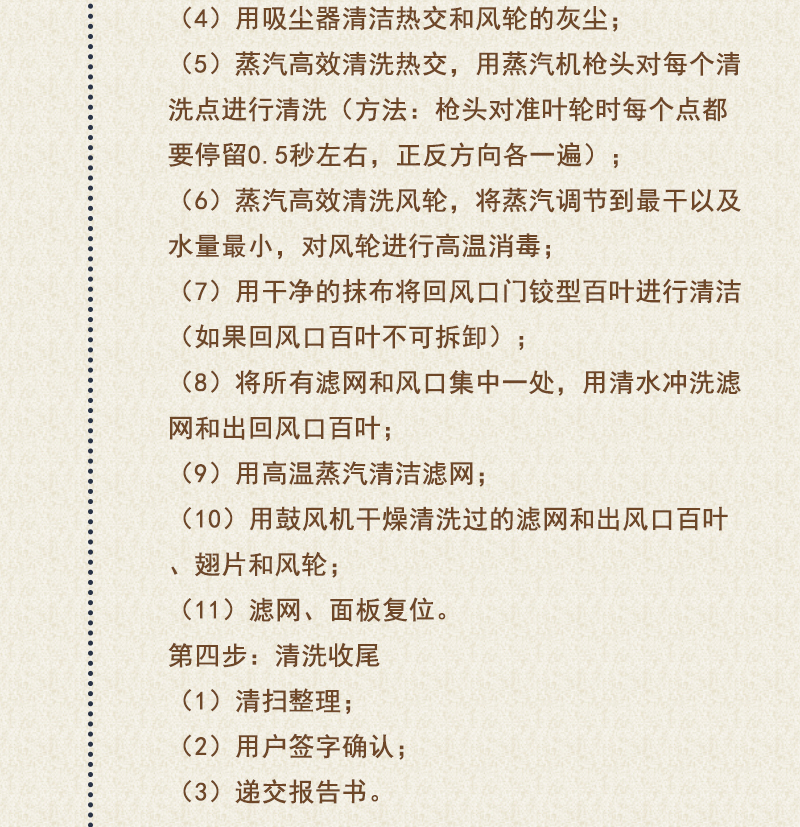 （4）用吸尘器清洁热交和风轮的灰尘；

（5）蒸汽高效清洗热交，用蒸汽机枪头对每个清洗点进行清洗（方法：枪头对准叶轮时每个点都要停留0.5秒左右，正反方向各一遍）；

（6）蒸汽高效清洗风轮，将蒸汽调节到最干以及水量最小，对风轮进行高温消毒；

（7）用干净的抹布将回风口门铰型百叶进行清洁（如果回风口百叶不可拆卸）；

（8）将所有滤网和风口集中一处，用清水冲洗滤网和出回风口百叶；

（9）用高温蒸汽清洁滤网；

（10）用鼓风机干燥清洗过的滤网和出风口百叶、翅片和风轮；

（11）滤网、面板复位。

第四步：清洗收尾

（1）清扫整理；

（2）用户签字确认；

（3）递交报告书。